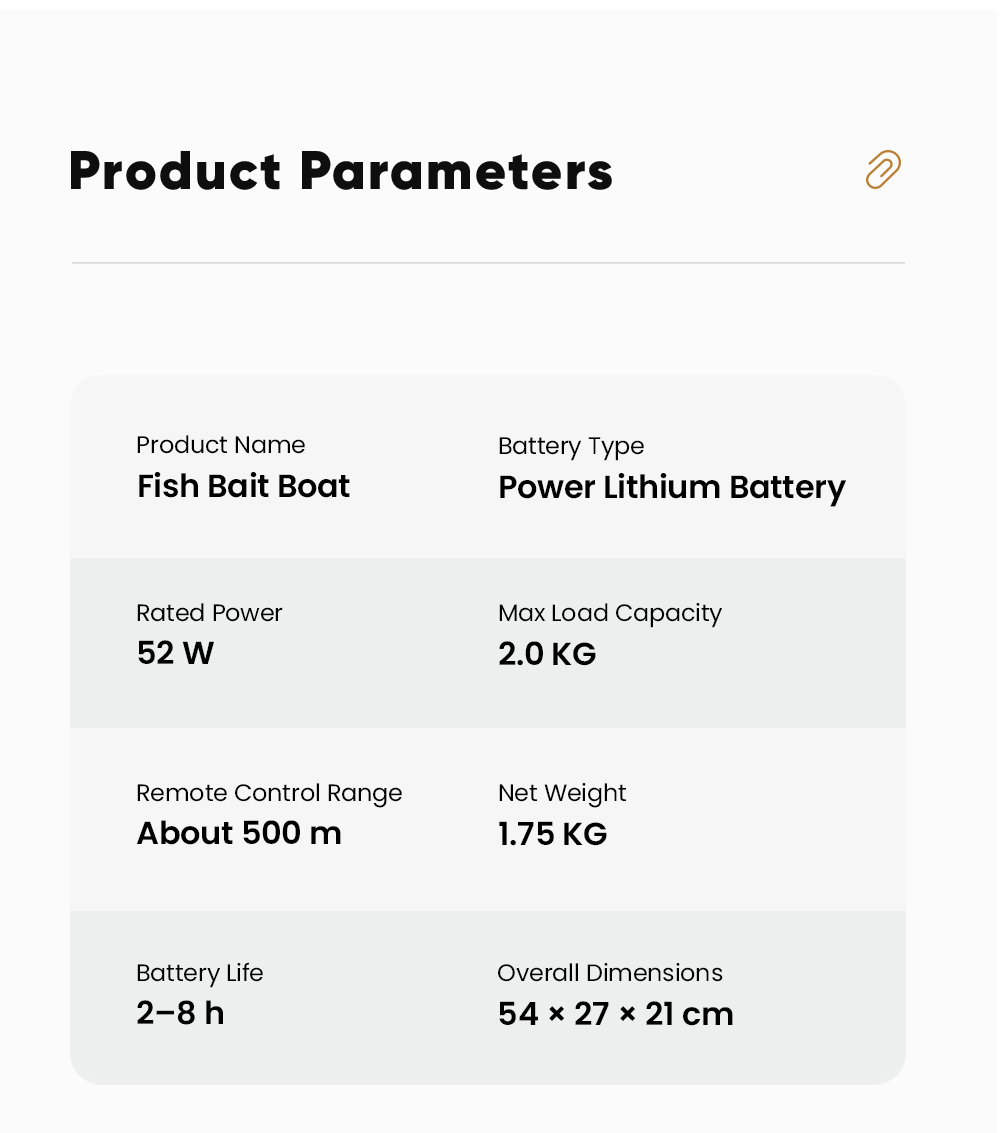 Product Parameters

Product Name
Fish Bait Boat

Battery Type
Power Lithium Battery

Rated Power
52 W

Max Load Capacity
2.0 KG

Remote Control Range
About 500 m

Net Weight
1.75 KG

Battery Life
2–8 h

Overall Dimensions
54 × 27 × 21 cm